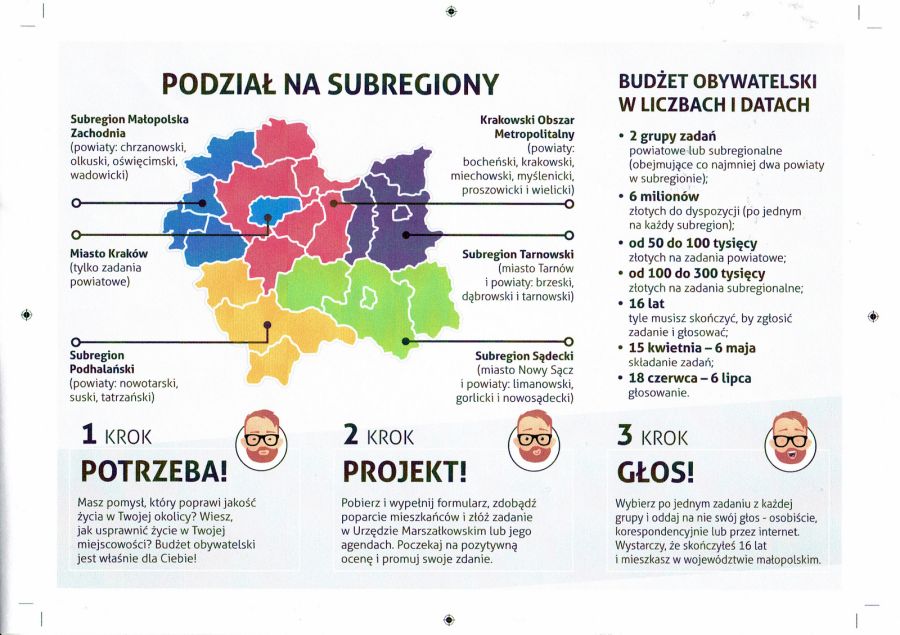 PODZIAŁ NA SUBREGIONY

Subregion Małopolska Zachodnia (powiaty: chrzanowski, olkuski, oświęcimski, wadowicki)

Miasto Kraków (tylko zadania powiatowe)

Subregion Podhalański (powiaty: nowotarski, suski, tatrzański)

Krakowski Obszar Metropolitalny (powiaty: bocheński, krakowski, miechowski, myślenicki, proszowicki i wielicki)

Subregion Tarnowski (miasto Tarnów i powiaty: brzeski, dąbrowski i tarnowski)

Subregion Sądecki (miasto Nowy Sącz i powiaty: limanowski, gorlicki i nowosądecki)

BUDŻET OBYWATELSKI W LICZBACH I DATACH

• 2 grupy zadań powiatowe lub subregionalne (obejmujące co najmniej dwa powiaty w subregionie);
• 6 milionów złotych do dyspozycji (po jednym na każdy subregion);
• od 50 do 100 tysięcy złotych na zadania powiatowe;
• od 100 do 300 tysięcy złotych na zadania subregionalne;
• 16 lat tyle musisz skończyć, by zgłosić zadanie i głosować;
• 15 kwietnia – 6 maja składanie zadań;
• 18 czerwca – 6 lipca głosowanie.

1 KROK
POTRZEBA!
Masz pomysł, który poprawi jakość życia w Twojej okolicy? Wiesz, jak usprawnić życie w Twojej miejscowości? Budżet obywatelski jest właśnie dla Ciebie!

2 KROK
PROJEKT!
Pobierz i wypełnij formularz, zdobądź poparcie mieszkańców i złóż zadanie w Urzędzie Marszałkowskim lub jego agendach. Poczekaj na pozytywną ocenę i promuj swoje zdanie.

3 KROK
GŁOS!
Wybierz po jednym zadaniu z każdej grupy i oddaj na nie swój głos - osobiście, korespondencyjnie lub przez internet. Wystarczy, że skończyłeś 16 lat i mieszkasz w województwie małopolskim.